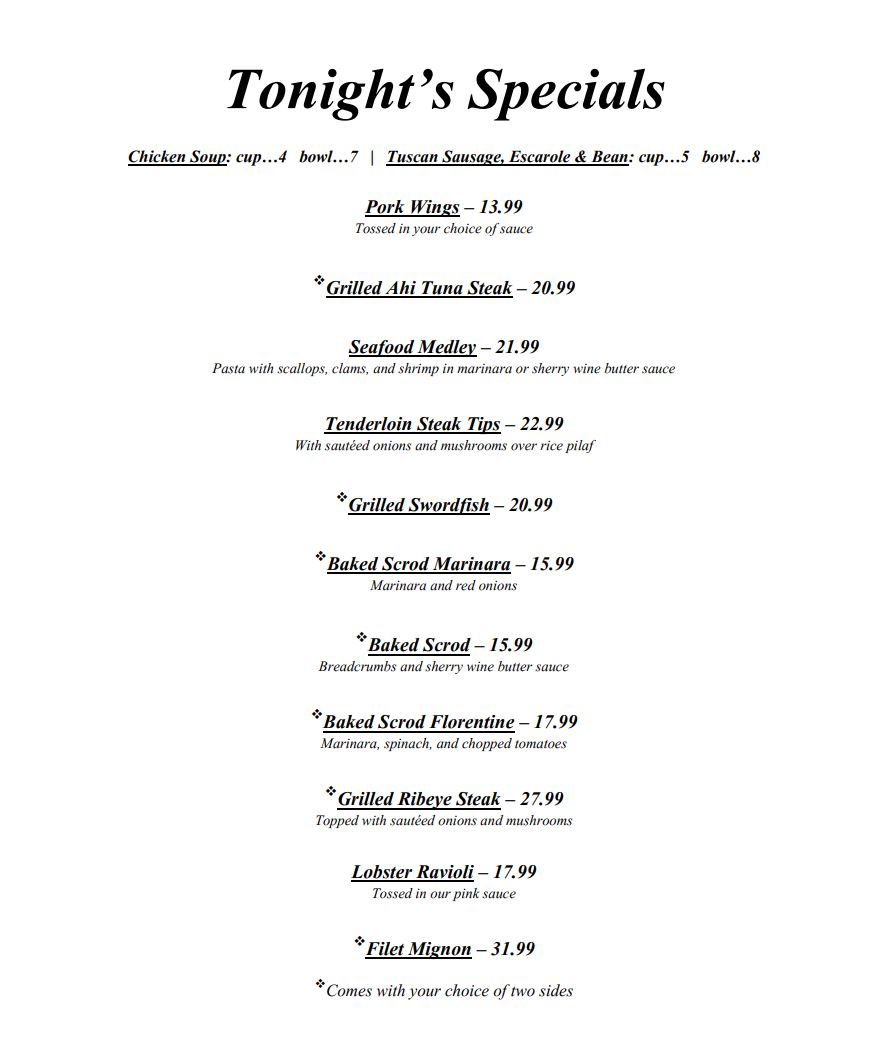 Tonight's Specials

Chicken Soup: cup…4 bowl…7 | Tuscan Sausage, Escarole & Bean: cup…5 bowl…8

Pork Wings – 13.99
Tossed in your choice of sauce

❖Grilled Ahi Tuna Steak – 20.99

Seafood Medley – 21.99
Pasta with scallops, clams, and shrimp in marinara or sherry wine butter sauce

Tenderloin Steak Tips – 22.99
With sautéed onions and mushrooms over rice pilaf

❖Grilled Swordfish – 20.99

❖Baked Scrod Marinara – 15.99
Marinara and red onions

❖Baked Scrod – 15.99
Breadcrumbs and sherry wine butter sauce

❖Baked Scrod Florentine – 17.99
Marinara, spinach, and chopped tomatoes

❖Grilled Ribeye Steak – 27.99
Topped with sautéed onions and mushrooms

Lobster Ravioli – 17.99
Tossed in our pink sauce

❖Filet Mignon – 31.99

❖Comes with your choice of two sides